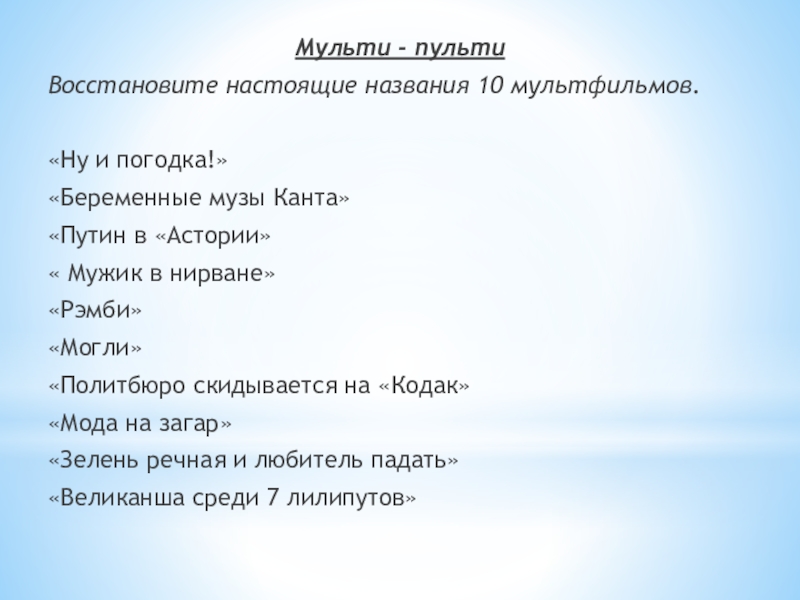 Мульти - пульти

Восстановите настоящие названия 10 мультфильмов.

«Ну и погодка!»

«Беременные музы Канта»

«Путин в «Астории»

« Мужик в нирване»

«Рэмби»

«Могли»

«Политбюро скидывается на «Кодак»

«Мода на загар»

«Зелень речная и любитель падать»

«Великанша среди 7 лилипутов»